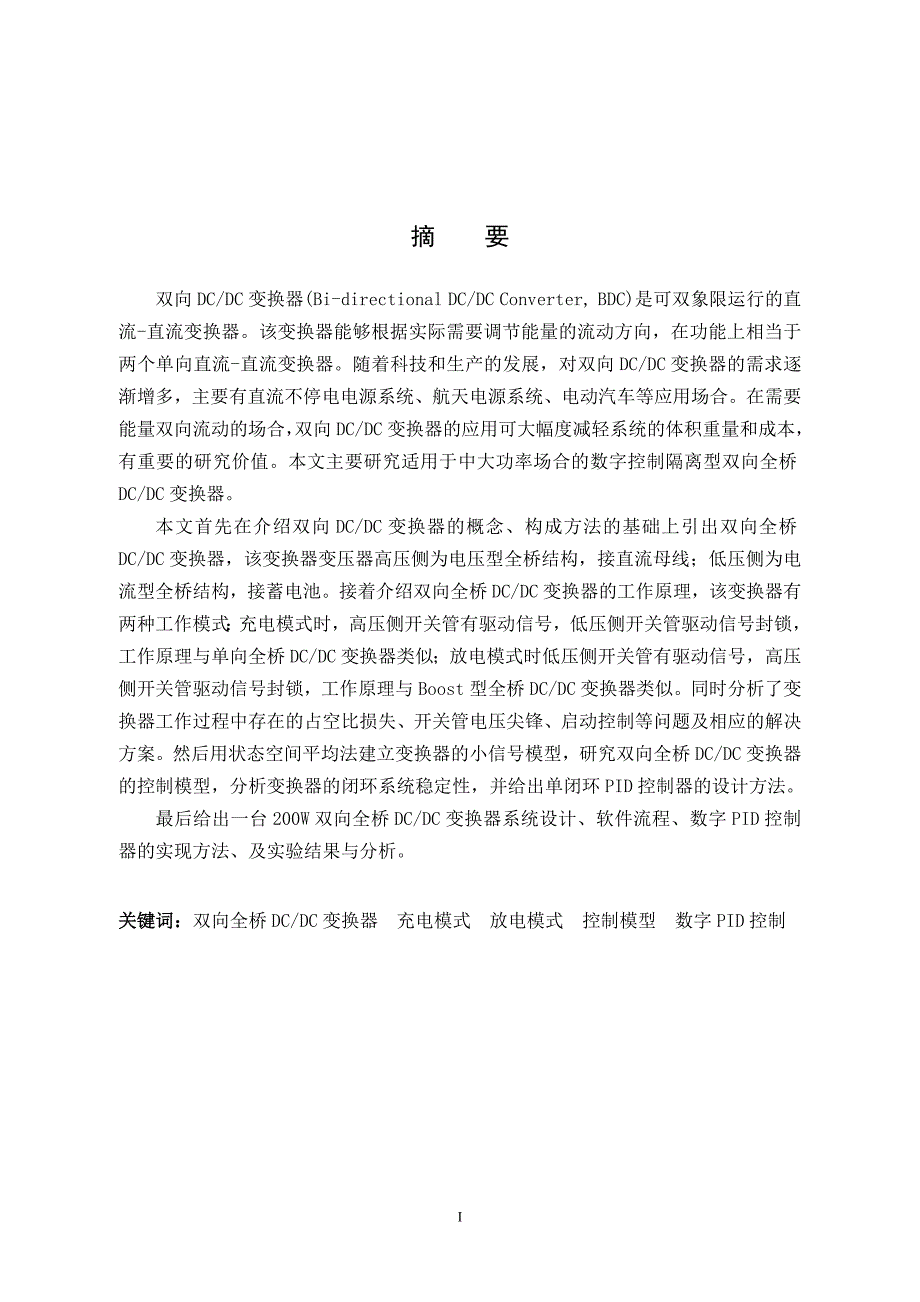 摘　要

双向 DC/DC 变换器(Bi-directional DC/DC Converter, BDC)是可双象限运行的直流-直流变换器。该变换器能够根据实际需要调节能量的流动方向，在功能上相当于两个单向直流-直流变换器。随着科技和生产的发展，对双向 DC/DC 变换器的需求逐渐增多，主要有直流不停电电源系统、航天电源系统、电动汽车等应用场合。在需要能量双向流动的场合，双向 DC/DC 变换器的应用可大幅度减轻系统的体积重量和成本，有重要的研究价值。本文主要研究适用于中大功率场合的数字控制隔离型双向全桥 DC/DC 变换器。

本文首先在介绍双向 DC/DC 变换器的概念、构成方法的基础上引出双向全桥 DC/DC 变换器，该变换器变压器高压侧为电压型全桥结构，接直流母线；低压侧为电流型全桥结构，接蓄电池。接着介绍双向全桥 DC/DC 变换器的工作原理，该变换器有两种工作模式：充电模式时，高压侧开关管有驱动信号，低压侧开关管驱动信号封锁，工作原理与单向全桥 DC/DC 变换器类似；放电模式时低压侧开关管有驱动信号，高压侧开关管驱动信号封锁，工作原理与 Boost 型全桥 DC/DC 变换器类似。同时分析了变换器工作过程中存在的占空比损失、开关管电压尖锋、启动控制等问题及相应的解决方案。然后用状态空间平均法建立变换器的小信号模型，研究双向全桥 DC/DC 变换器的控制模型，分析变换器的闭环系统稳定性，并给出单闭环 PID 控制器的设计方法。

最后给出一台 200W 双向全桥 DC/DC 变换器系统设计、软件流程、数字 PID 控制器的实现方法、及实验结果与分析。

关键词：双向全桥 DC/DC 变换器　充电模式　放电模式　控制模型　数字 PID 控制

I